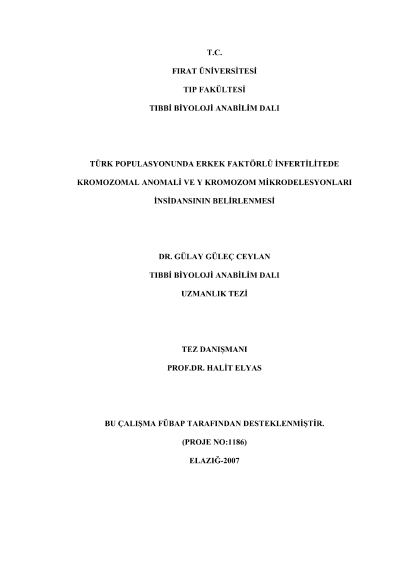 T.C.

FIRAT ÜNİVERSİTESİ

TIP FAKÜLTESİ

TIBBİ BİYOLOJİ ANABİLİM DALI

TÜRK POPULASYONUNDA ERKEK FAKTÖRLÜ İNFERTİLİTEDE KROMOZOMAL ANOMALİ VE Y KROMOZOM MİKRODELESYONLARI İNSİDANSININ BELİRLENMESİ

DR. GÜLAY GÜLEÇ CEYLAN

TIBBİ BİYOLOJİ ANABİLİM DALI

UZMANLIK TEZİ

TEZ DANIŞMANI

PROF.DR. HALİT ELYAS

BU ÇALIŞMA FÜBAP TARAFINDAN DESTEKLENMİŞTİR.

(PROJE NO:1186)

ELAZIĞ-2007